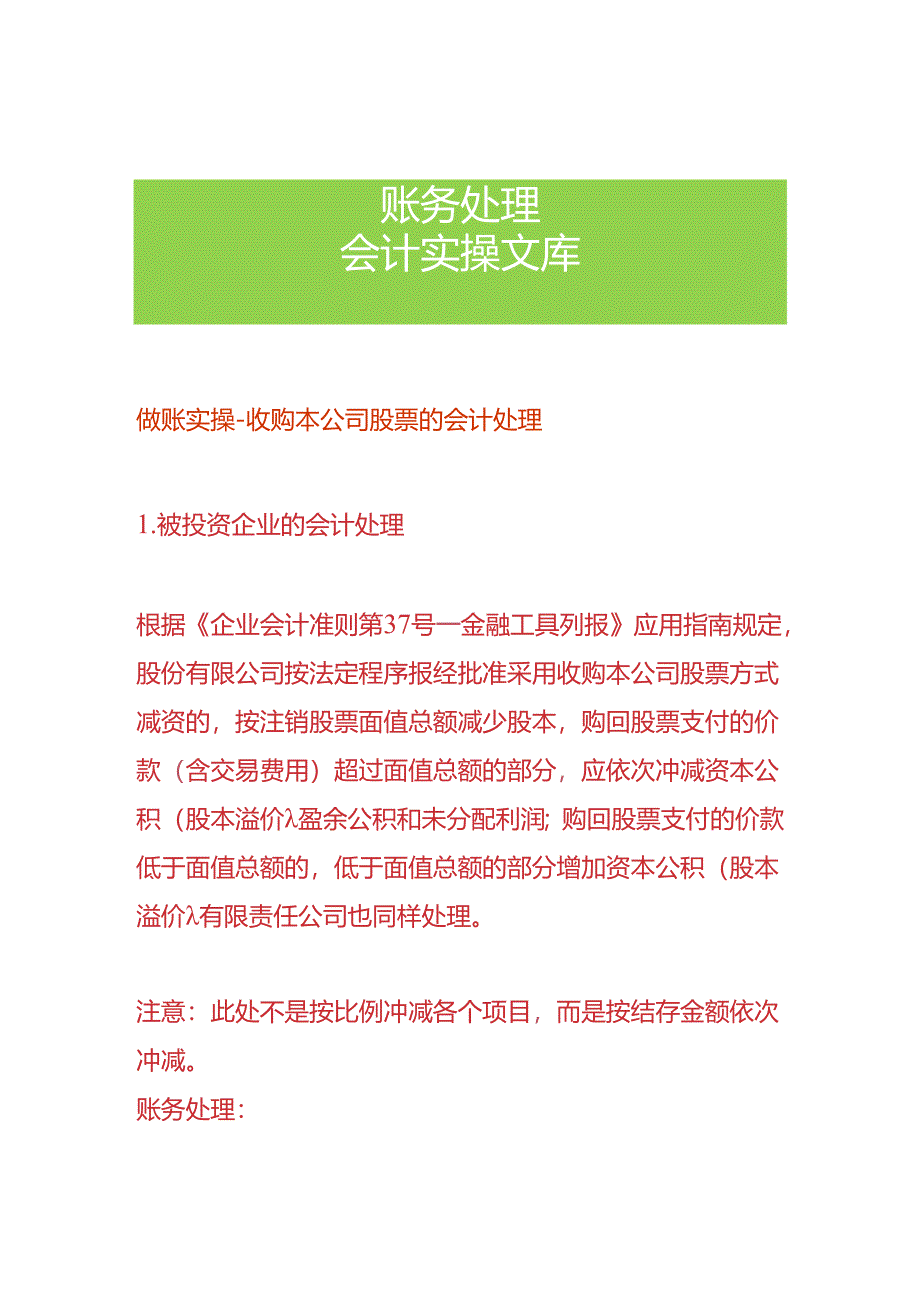 账务处理
会计实操文库

做账实操-收购本公司股票的会计处理

1.被投资企业的会计处理

根据《企业会计准则第37号一金融工具列报》应用指南规定，股份有限公司按法定程序报经批准采用收购本公司股票方式减资的，按注销股票面值总额减少股本，购回股票支付的价款（含交易费用）超过面值总额的部分，应依次冲减资本公积（股本溢价λ盈余公积和未分配利润;购回股票支付的价款低于面值总额的，低于面值总额的部分增加资本公积（股本溢价λ有限责任公司也同样处理。

注意：此处不是按比例冲减各个项目，而是按结存金额依次冲减。
账务处理：